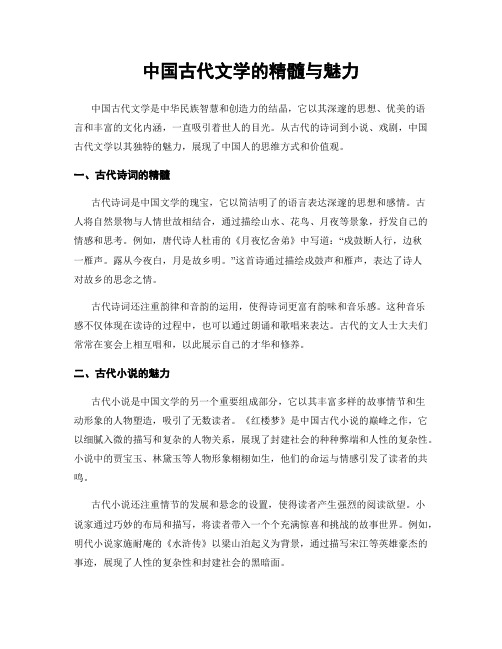 中国古代文学的精髓与魅力

中国古代文学是中华民族智慧和创造力的结晶，它以其深邃的思想、优美的语言和丰富的文化内涵，一直吸引着世人的目光。从古代的诗词到小说、戏剧，中国古代文学以其独特的魅力，展现了中国人的思维方式和价值观。

一、古代诗词的精髓

古代诗词是中国文学的瑰宝，它以简洁明了的语言表达深邃的思想和感情。古人将自然景物与人情世故相结合，通过描绘山水、花鸟、月夜等景象，抒发自己的情感和思考。例如，唐代诗人杜甫的《月夜忆舍弟》中写道："戍鼓断人行，边秋一雁声。露从今夜白，月是故乡明。"这首诗通过描绘戍鼓声和雁声，表达了诗人对故乡的思念之情。

古代诗词还注重韵律和音韵的运用，使得诗词更富有韵味和音乐感。这种音乐感不仅体现在读诗的过程中，也可以通过朗诵和歌唱来表达。古代的文人士大夫们常常在宴会上相互唱和，以此展示自己的才华和修养。

二、古代小说的魅力

古代小说是中国文学的另一个重要组成部分，它以其丰富多样的故事情节和生动形象的人物塑造，吸引了无数读者。《红楼梦》是中国古代小说的巅峰之作，它以细腻入微的描写和复杂的人物关系，展现了封建社会的种种弊端和人性的复杂性。小说中的贾宝玉、林黛玉等人物形象栩栩如生，他们的命运与情感引发了读者的共鸣。

古代小说还注重情节的发展和悬念的设置，使得读者产生强烈的阅读欲望。小说家通过巧妙的布局和描写，将读者带入一个个充满惊喜和挑战的故事世界。例如，明代小说家施耐庵的《水浒传》以梁山泊起义为背景，通过描写宋江等英雄豪杰的事迹，展现了人性的复杂性和封建社会的黑暗面。